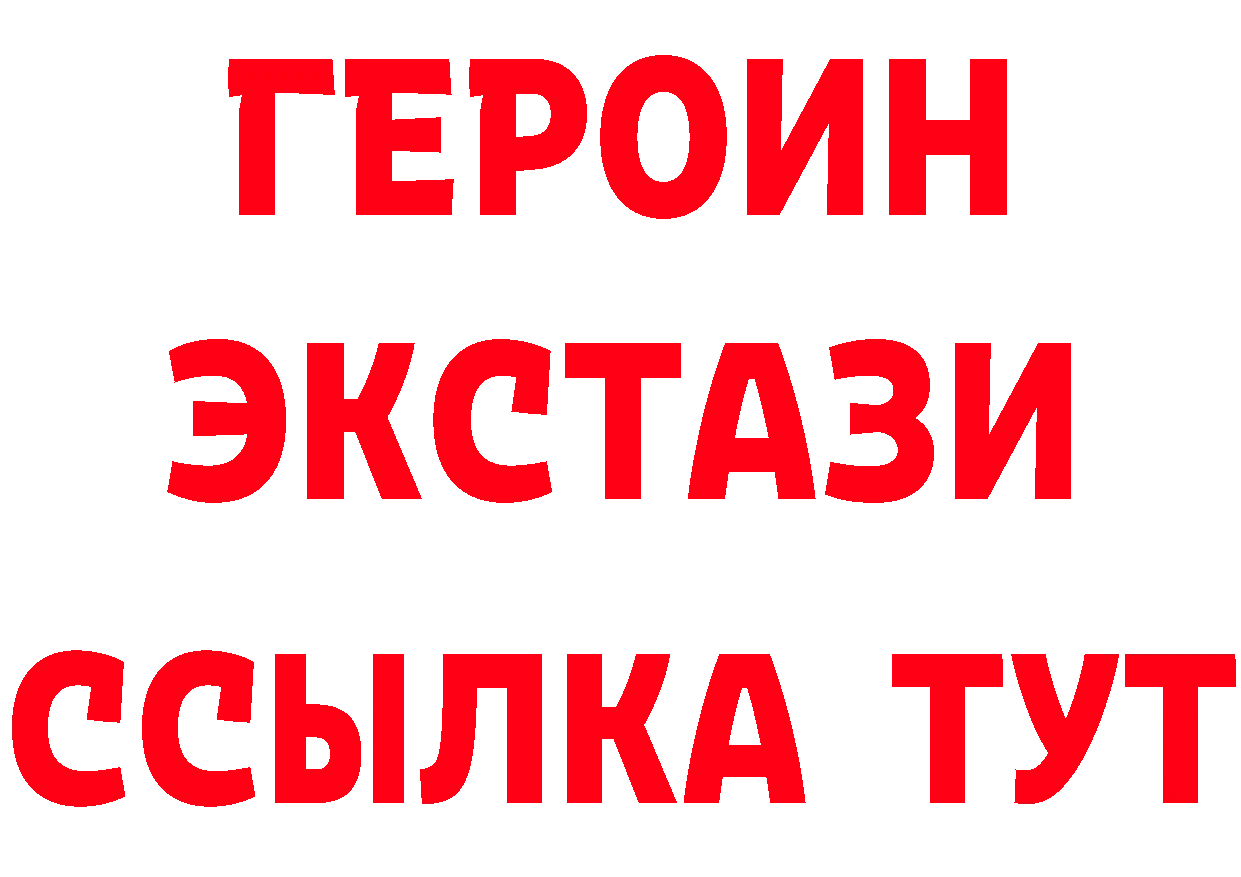 ГЕРОИН
ЭКСТАЗИ
ССЫЛКА ТУТ